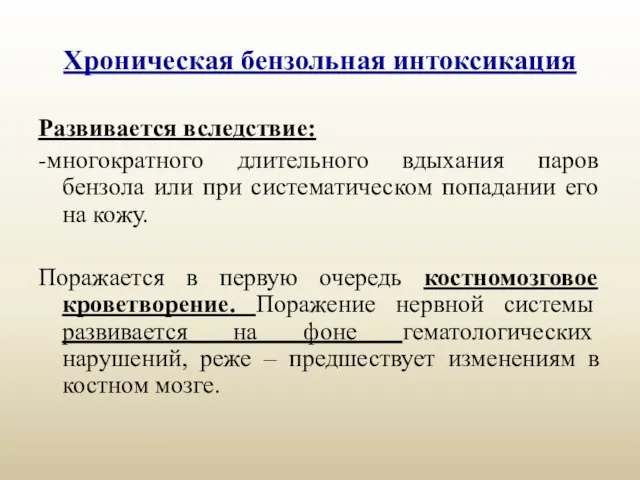 Хроническая бензольная интоксикация

Развивается вследствие:
-многократного длительного вдыхания паров бензола или при систематическом попадании его на кожу.

Поражается в первую очередь костномозговое кроветворение. Поражение нервной системы развивается на фоне гематологических нарушений, реже – предшествует изменениям в костном мозге.